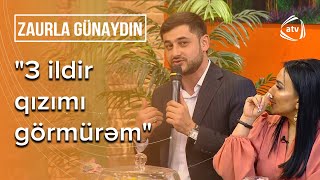 ZAURLA GÜNAYDIN

atv

"3 ildir qızımı görmürəm"